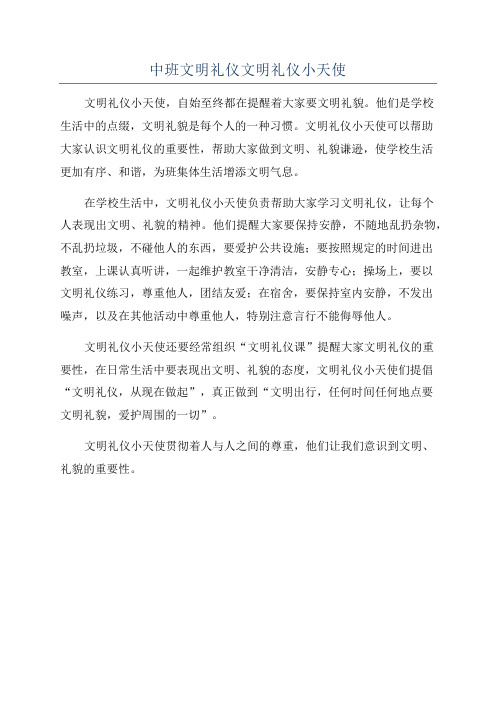 中班文明礼仪文明礼仪小天使

文明礼仪小天使，自始至终都在提醒着大家要文明礼貌。他们是学校生活中的点缀，文明礼貌是每个人的一种习惯。文明礼仪小天使可以帮助大家认识文明礼仪的重要性，帮助大家做到文明、礼貌谦逊，使学校生活更加有序、和谐，为班集体生活增添文明气息。

在学校生活中，文明礼仪小天使负责帮助大家学习文明礼仪，让每个人表现出文明、礼貌的精神。他们提醒大家要保持安静，不随地乱扔杂物，不乱扔垃圾，不碰他人的东西，要爱护公共设施；要按照规定的时间进出教室，上课认真听讲，一起维护教室干净清洁，安静专心；操场上，要以文明礼仪练习，尊重他人，团结友爱；在宿舍，要保持室内安静，不发出噪声，以及在其他活动中尊重他人，特别注意言行不能侮辱他人。

文明礼仪小天使还要经常组织“文明礼仪课”提醒大家文明礼仪的重要性，在日常生活中要表现出文明、礼貌的态度，文明礼仪小天使们提倡“文明礼仪，从现在做起”，真正做到“文明出行，任何时间任何地点要文明礼貌，爱护周围的一切”。

文明礼仪小天使贯彻着人与人之间的尊重，他们让我们意识到文明、礼貌的重要性。